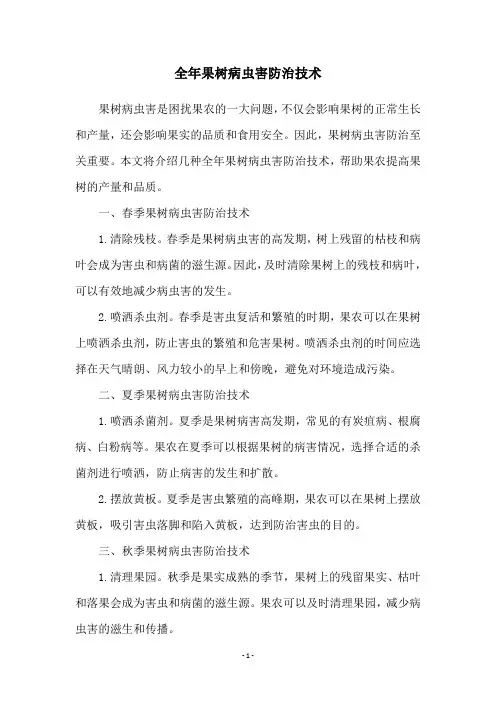 全年果树病虫害防治技术

果树病虫害是困扰果农的一大问题，不仅会影响果树的正常生长和产量，还会影响果实的品质和食用安全。因此，果树病虫害防治至关重要。本文将介绍几种全年果树病虫害防治技术，帮助果农提高果树的产量和品质。

一、春季果树病虫害防治技术

1.清除残枝。春季是果树病虫害的高发期，树上残留的枯枝和病叶会成为害虫和病菌的滋生源。因此，及时清除果树上的残枝和病叶，可以有效地减少病虫害的发生。

2.喷洒杀虫剂。春季是害虫复活和繁殖的时期，果农可以在果树上喷洒杀虫剂，防止害虫的繁殖和危害果树。喷洒杀虫剂的时间应选择在天气晴朗、风力较小的早上和傍晚，避免对环境造成污染。

二、夏季果树病虫害防治技术

1.喷洒杀菌剂。夏季是果树病害高发期，常见的有炭疽病、根腐病、白粉病等。果农在夏季可以根据果树的病害情况，选择合适的杀菌剂进行喷洒，防止病害的发生和扩散。

2.摆放黄板。夏季是害虫繁殖的高峰期，果农可以在果树上摆放黄板，吸引害虫落脚和陷入黄板，达到防治害虫的目的。

三、秋季果树病虫害防治技术

1.清理果园。秋季是果实成熟的季节，果树上的残留果实、枯叶和落果会成为害虫和病菌的滋生源。果农可以及时清理果园，减少病虫害的滋生和传播。

- 1 -